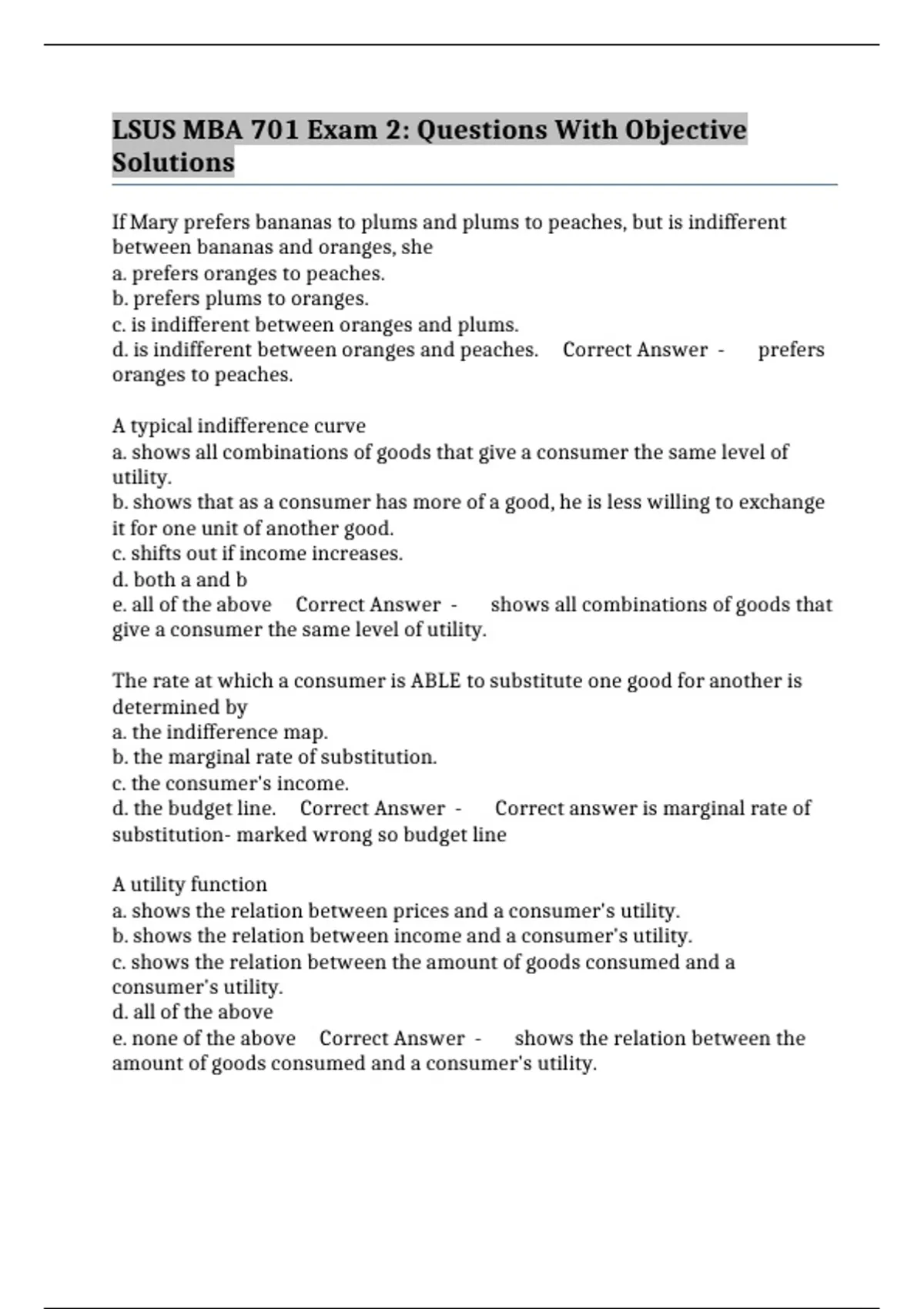 LSUS MBA 701 Exam 2: Questions With Objective Solutions

If Mary prefers bananas to plums and plums to peaches, but is indifferent between bananas and oranges, she
a. prefers oranges to peaches.
b. prefers plums to oranges.
c. is indifferent between oranges and plums.
d. is indifferent between oranges and peaches. Correct Answer - prefers oranges to peaches.

A typical indifference curve
a. shows all combinations of goods that give a consumer the same level of utility.
b. shows that as a consumer has more of a good, he is less willing to exchange it for one unit of another good.
c. shifts out if income increases.
d. both a and b
e. all of the above Correct Answer - shows all combinations of goods that give a consumer the same level of utility.

The rate at which a consumer is ABLE to substitute one good for another is determined by
a. the indifference map.
b. the marginal rate of substitution.
c. the consumer's income.
d. the budget line. Correct Answer - Correct answer is marginal rate of substitution- marked wrong so budget line

A utility function
a. shows the relation between prices and a consumer's utility.
b. shows the relation between income and a consumer's utility.
c. shows the relation between the amount of goods consumed and a consumer's utility.
d. all of the above
e. none of the above Correct Answer - shows the relation between the amount of goods consumed and a consumer's utility.